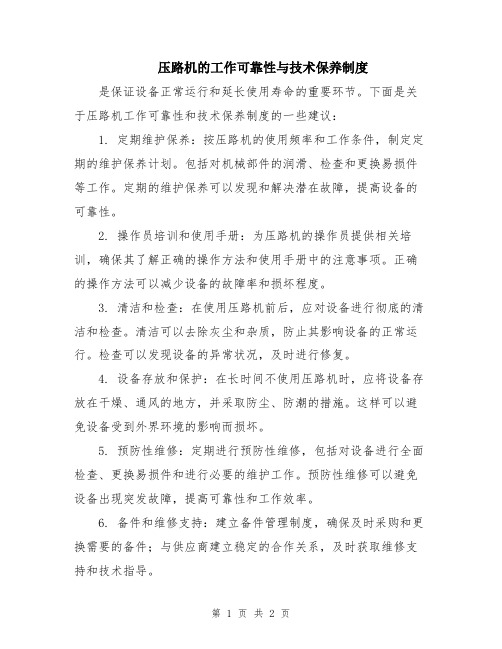 压路机的工作可靠性与技术保养制度

是保证设备正常运行和延长使用寿命的重要环节。下面是关于压路机工作可靠性和技术保养制度的一些建议：

1. 定期维护保养：按压路机的使用频率和工作条件，制定定期的维护保养计划。包括对机械部件的润滑、检查和更换易损件等工作。定期的维护保养可以发现和解决潜在故障，提高设备的可靠性。

2. 操作员培训和使用手册：为压路机的操作员提供相关培训，确保其了解正确的操作方法和使用手册中的注意事项。正确的操作方法可以减少设备的故障率和损坏程度。

3. 清洁和检查：在使用压路机前后，应对设备进行彻底的清洁和检查。清洁可以去除灰尘和杂质，防止其影响设备的正常运行。检查可以发现设备的异常状况，及时进行修复。

4. 设备存放和保护：在长时间不使用压路机时，应将设备存放在干燥、通风的地方，并采取防尘、防潮的措施。这样可以避免设备受到外界环境的影响而损坏。

5. 预防性维修：定期进行预防性维修，包括对设备进行全面检查、更换易损件和进行必要的维护工作。预防性维修可以避免设备出现突发故障，提高可靠性和工作效率。

6. 备件和维修支持：建立备件管理制度，确保及时采购和更换需要的备件；与供应商建立稳定的合作关系，及时获取维修支持和技术指导。

第 1 页 共 2 页